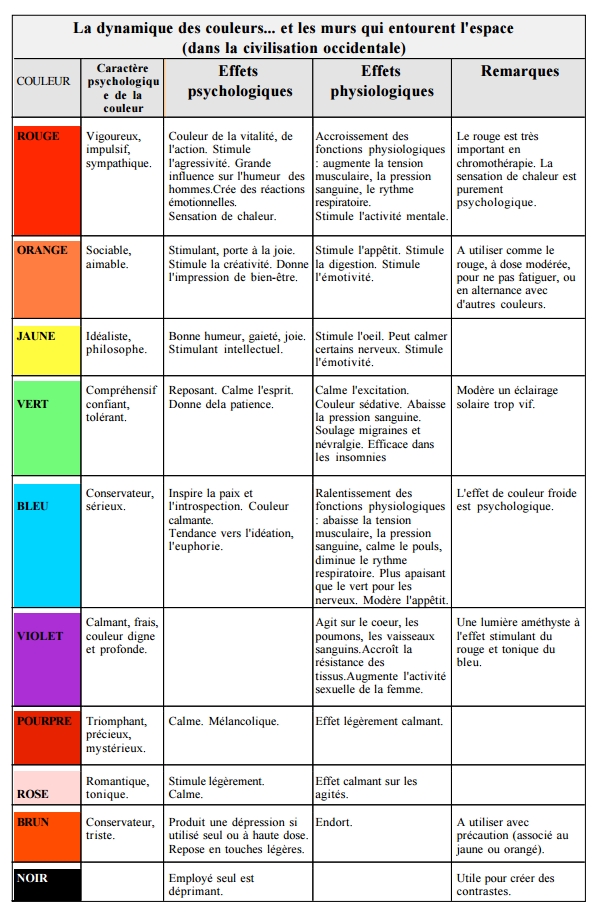 La dynamique des couleurs... et les murs qui entourent l'espace
(dans la civilisation occidentale)

| COULEUR | Caractère psychologique de la couleur | Effets psychologiques | Effets physiologiques | Remarques |
|---|---|---|---|---|
| ROUGE | Vigoureux, impulsif, sympathique. | Couleur de la vitalité, de l'action. Stimule l'agressivité. Grande influence sur l'humeur des hommes.Crée des réactions émotionnelles. Sensation de chaleur. | Accroissement des fonctions physiologiques : augmente la tension musculaire, la pression sanguine, le rythme respiratoire. Stimule l'activité mentale. | Le rouge est très important en chromothérapie. La sensation de chaleur est purement psychologique. |
| ORANGE | Sociable, aimable. | Stimulant, porte à la joie. Stimule la créativité. Donne l'impression de bien-être. | Stimule l'appétit. Stimule la digestion. Stimule l'émotivité. | A utiliser comme le rouge, à dose modérée, pour ne pas fatiguer, ou en alternance avec d'autres couleurs. |
| JAUNE | Idéaliste, philosophe. | Bonne humeur, gaieté, joie. Stimulant intellectuel. | Stimule l'oeil. Peut calmer certains nerveux. Stimule l'émotivité. | |
| VERT | Compréhensif confiant, tolérant. | Reposant. Calme l'esprit. Donne dela patience. | Calme l'excitation. Couleur sédative. Abaisse la pression sanguine. Soulage migraines et névralgie. Efficace dans les insomnies | Modère un éclairage solaire trop vif. |
| BLEU | Conservateur, sérieux. | Inspire la paix et l'introspection. Couleur calmante. Tendance vers l'idéation, l'euphorie. | Ralentissement des fonctions physiologiques : abaisse la tension musculaire, la pression sanguine, calme le pouls, diminue le rythme respiratoire. Plus apaisant que le vert pour les nerveux. Modère l'appétit. | L'effet de couleur froide est psychologique. |
| VIOLET | Calmant, frais, couleur digne et profonde. | | Agit sur le coeur, les poumons, les vaisseaux sanguins.Accroît la résistance des tissus.Augmente l'activité sexuelle de la femme. | Une lumière améthyste à l'effet stimulant du rouge et tonique du bleu. |
| POURPRE | Triomphant, précieux, mystérieux. | Calme. Mélancolique. | Effet légèrement calmant. | |
| ROSE | Romantique, tonique. | Stimule légèrement. Calme. | Effet calmant sur les agités. | |
| BRUN | Conservateur, triste. | Produit une dépression si utilisé seul ou à haute dose. Repose en touches légères. | Endort. | A utiliser avec précaution (associé au jaune ou orangé). |
| NOIR | | Employé seul est déprimant. | | Utile pour créer des contrastes. |